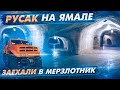 РУСАК НА ЯМАЛЕ

ЗАЕХАЛИ В МЕРЗЛОТНИК